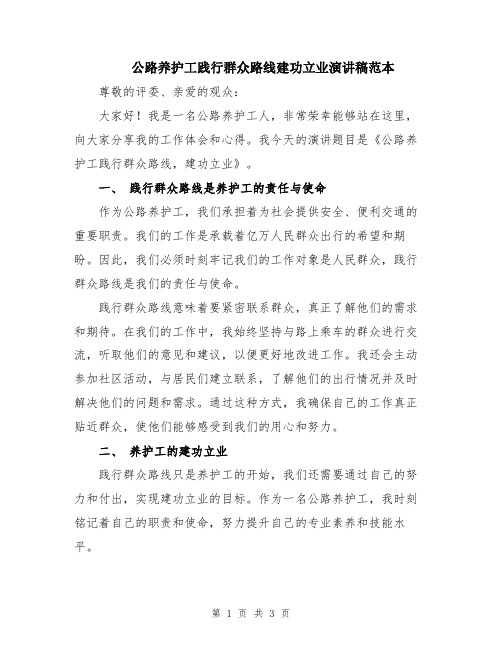 公路养护工践行群众路线建功立业演讲稿范本

尊敬的评委、亲爱的观众：

大家好！我是一名公路养护工人，非常荣幸能够站在这里，向大家分享我的工作体会和心得。我今天的演讲题目是《公路养护工践行群众路线，建功立业》。

一、 践行群众路线是养护工的责任与使命

作为公路养护工，我们承担着为社会提供安全、便利交通的重要职责。我们的工作是承载着亿万人民群众出行的希望和期盼。因此，我们必须时刻牢记我们的工作对象是人民群众，践行群众路线是我们的责任与使命。

践行群众路线意味着要紧密联系群众，真正了解他们的需求和期待。在我们的工作中，我始终坚持与路上乘车的群众进行交流，听取他们的意见和建议，以便更好地改进工作。我还会主动参加社区活动，与居民们建立联系，了解他们的出行情况并及时解决他们的问题和需求。通过这种方式，我确保自己的工作真正贴近群众，使他们能够感受到我们的用心和努力。

二、 养护工的建功立业

践行群众路线只是养护工的开始，我们还需要通过自己的努力和付出，实现建功立业的目标。作为一名公路养护工，我时刻铭记着自己的职责和使命，努力提升自己的专业素养和技能水平。

第 1 页 共 3 页